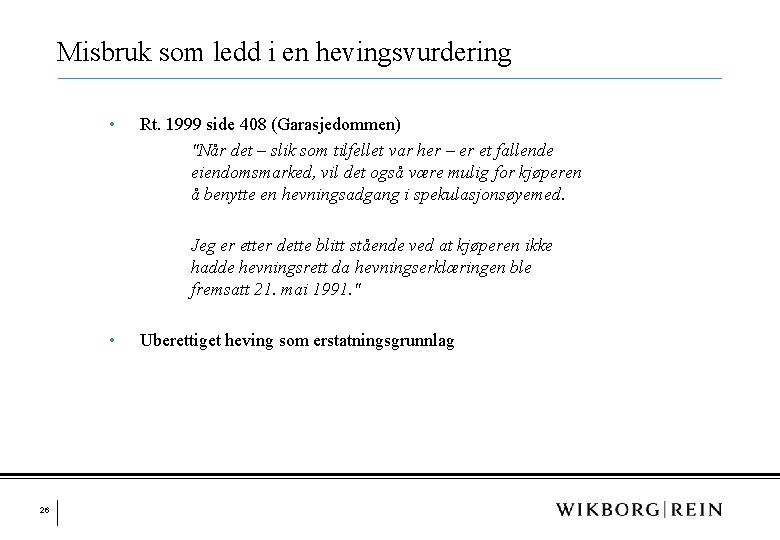 Misbruk som ledd i en hevingsvurdering

• Rt. 1999 side 408 (Garasjedommen)

"Når det – slik som tilfellet var her – er et fallende eiendomsmarked, vil det også være mulig for kjøperen å benytte en hevningsadgang i spekulasjonsøyemed.

Jeg er etter dette blitt stående ved at kjøperen ikke hadde hevningsrett da hevningserklæringen ble fremsatt 21. mai 1991."

• Uberettiget heving som erstatningsgrunnlag

26

WIKBORG|REIN